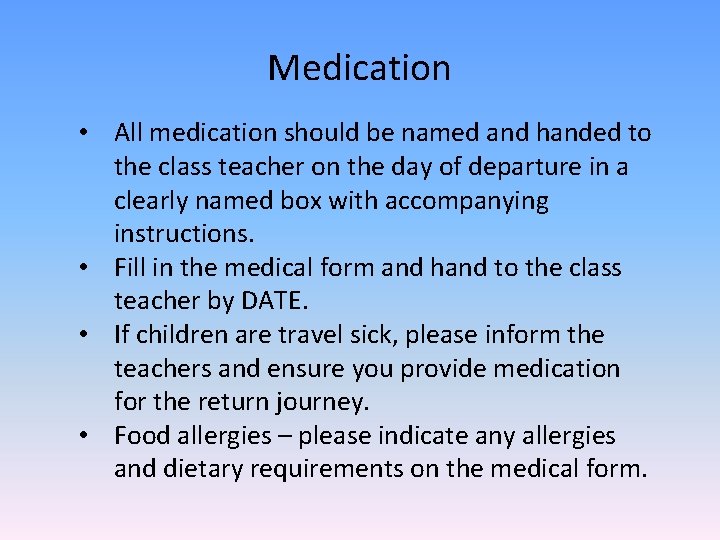 Medication

• All medication should be named and handed to the class teacher on the day of departure in a clearly named box with accompanying instructions.
• Fill in the medical form and hand to the class teacher by DATE.
• If children are travel sick, please inform the teachers and ensure you provide medication for the return journey.
• Food allergies – please indicate any allergies and dietary requirements on the medical form.